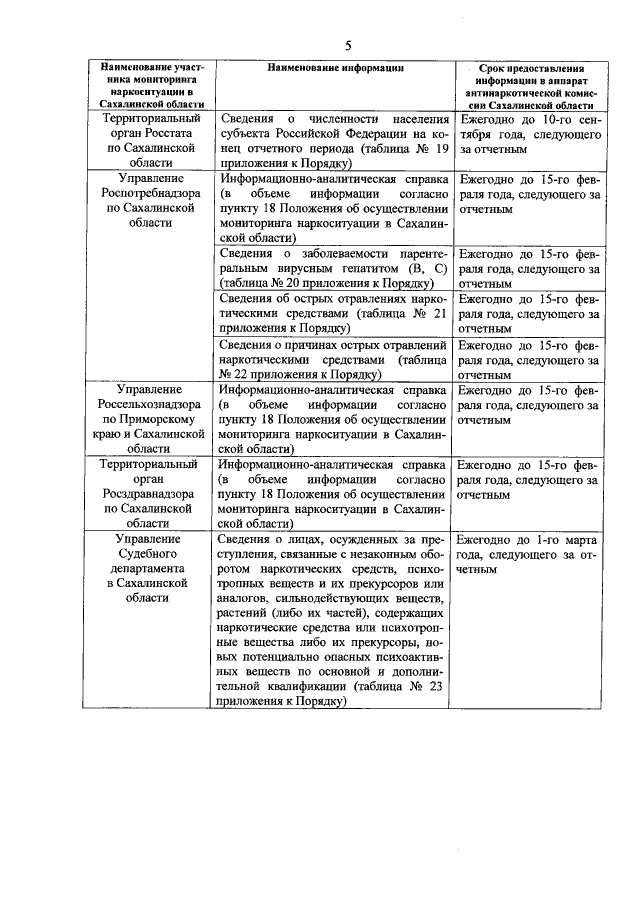 5

| Наименование участника мониторинга наркоситуации в Сахалинской области | Наименование информации | Срок предоставления информации в аппарат антинаркотической комиссии Сахалинской области |
|---|---|---|
| Территориальный орган Росстата по Сахалинской области | Сведения о численности населения субъекта Российской Федерации на конец отчетного периода (таблица № 19 приложения к Порядку) | Ежегодно до 10-го сентября года, следующего за отчетным |
| Управление Роспотребнадзора по Сахалинской области | Информационно-аналитическая справка (в объеме информации согласно пункту 18 Положения об осуществлении мониторинга наркоситуации в Сахалинской области) | Ежегодно до 15-го февраля года, следующего за отчетным |
| | Сведения о заболеваемости парентеральным вирусным гепатитом (В, С) (таблица № 20 приложения к Порядку) | Ежегодно до 15-го февраля года, следующего за отчетным |
| | Сведения об острых отравлениях наркотическими средствами (таблица № 21 приложения к Порядку) | Ежегодно до 15-го февраля года, следующего за отчетным |
| | Сведения о причинах острых отравлений наркотическими средствами (таблица № 22 приложения к Порядку) | Ежегодно до 15-го февраля года, следующего за отчетным |
| Управление Россельхознадзора по Приморскому краю и Сахалинской области | Информационно-аналитическая справка (в объеме информации согласно пункту 18 Положения об осуществлении мониторинга наркоситуации в Сахалинской области) | Ежегодно до 15-го февраля года, следующего за отчетным |
| Территориальный орган Росздравнадзора по Сахалинской области | Информационно-аналитическая справка (в объеме информации согласно пункту 18 Положения об осуществлении мониторинга наркоситуации в Сахалинской области) | Ежегодно до 15-го февраля года, следующего за отчетным |
| Управление Судебного департамента в Сахалинской области | Сведения о лицах, осужденных за преступления, связанные с незаконным оборотом наркотических средств, психотропных веществ и их прекурсоров или аналогов, сильнодействующих веществ, растений (либо их частей), содержащих наркотические средства или психотропные вещества либо их прекурсоры, новых потенциально опасных психоактивных веществ по основной и дополнительной квалификации (таблица № 23 приложения к Порядку) | Ежегодно до 1-го марта года, следующего за отчетным |